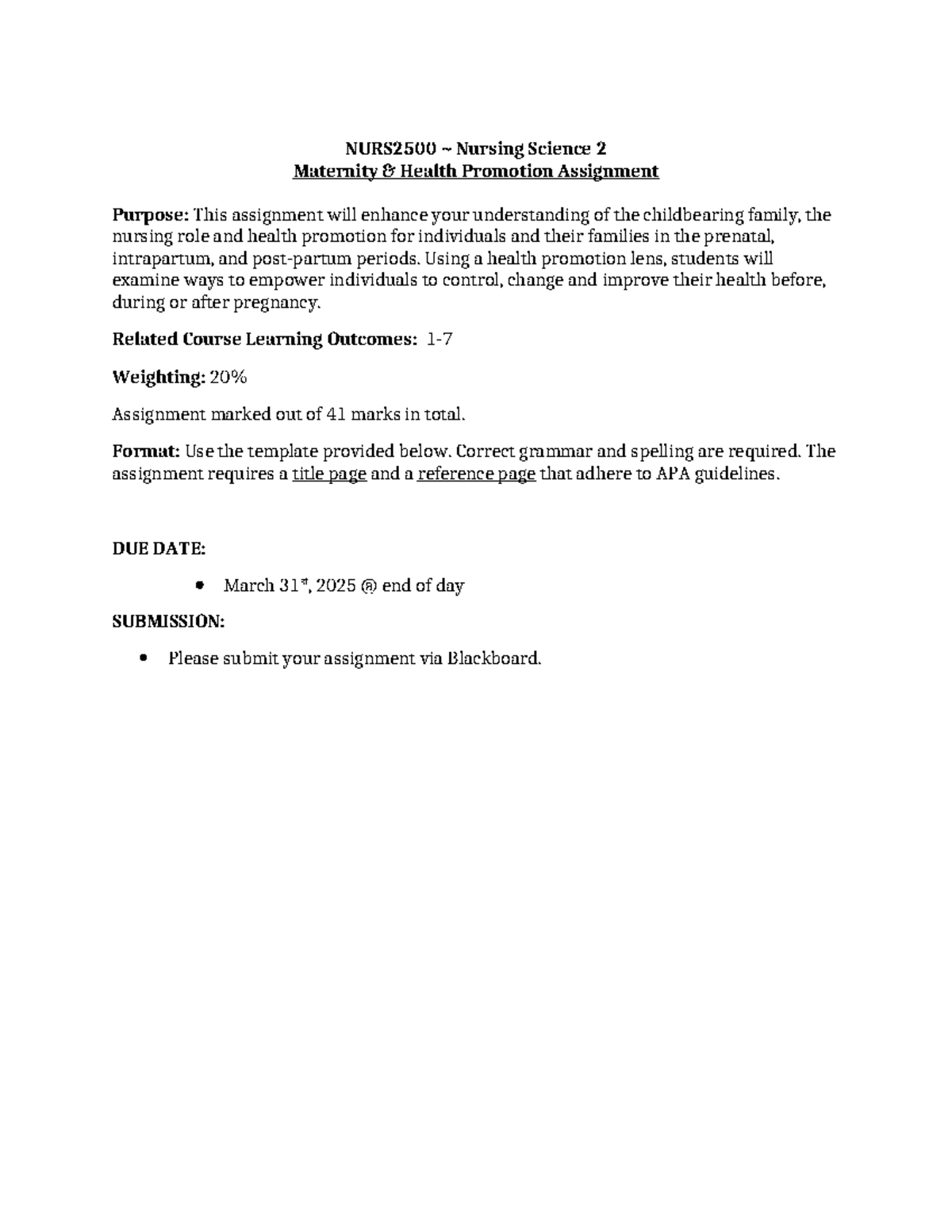 NURS2500 ~ Nursing Science 2
Maternity & Health Promotion Assignment

Purpose: This assignment will enhance your understanding of the childbearing family, the nursing role and health promotion for individuals and their families in the prenatal, intrapartum, and post-partum periods. Using a health promotion lens, students will examine ways to empower individuals to control, change and improve their health before, during or after pregnancy.

Related Course Learning Outcomes: 1-7

Weighting: 20%

Assignment marked out of 41 marks in total.

Format: Use the template provided below. Correct grammar and spelling are required. The assignment requires a title page and a reference page that adhere to APA guidelines.

DUE DATE:

• March 31st, 2025 @ end of day

SUBMISSION:

• Please submit your assignment via Blackboard.